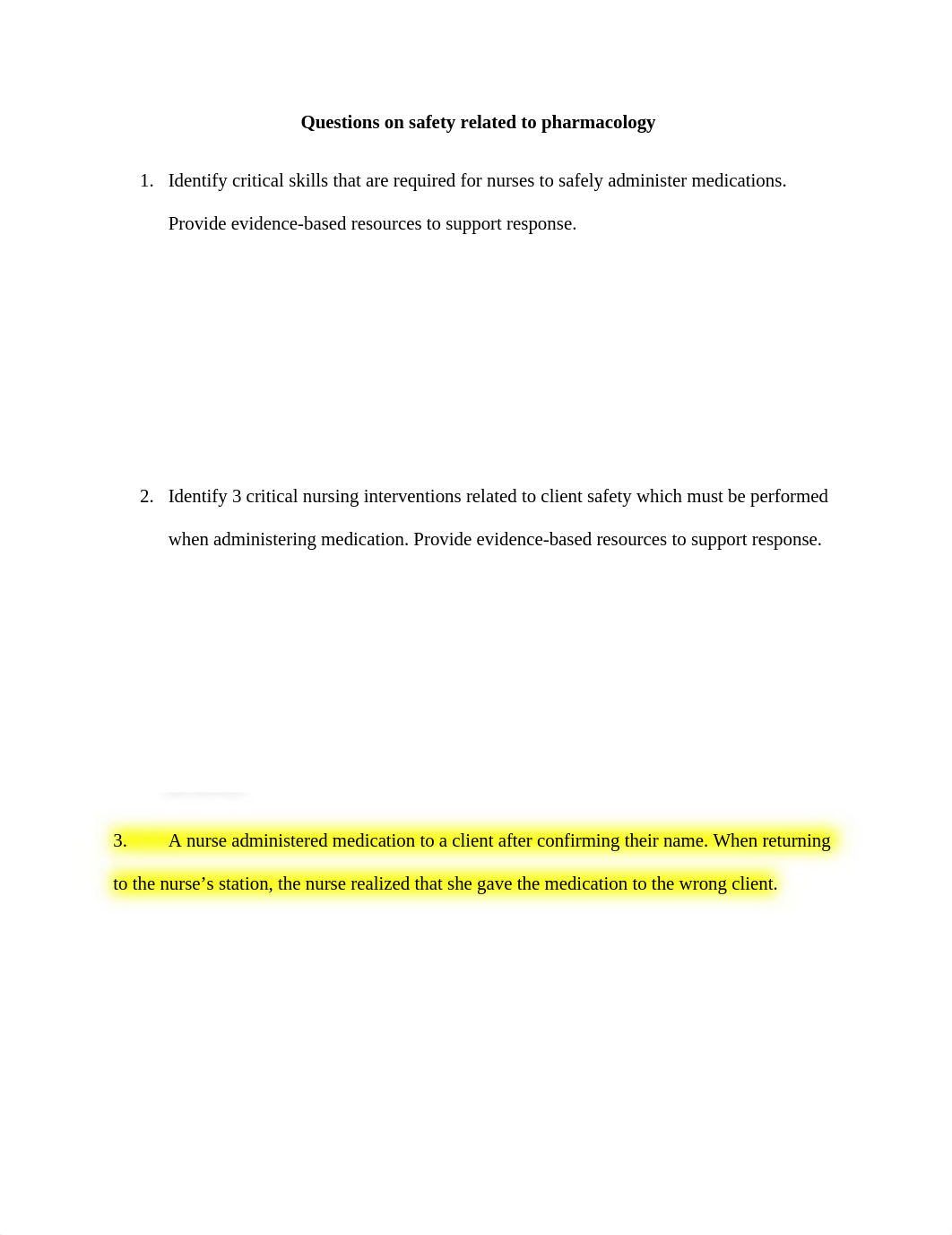 Questions on safety related to pharmacology

1. Identify critical skills that are required for nurses to safely administer medications. Provide evidence-based resources to support response.

2. Identify 3 critical nursing interventions related to client safety which must be performed when administering medication. Provide evidence-based resources to support response.

3. A nurse administered medication to a client after confirming their name. When returning to the nurse's station, the nurse realized that she gave the medication to the wrong client.